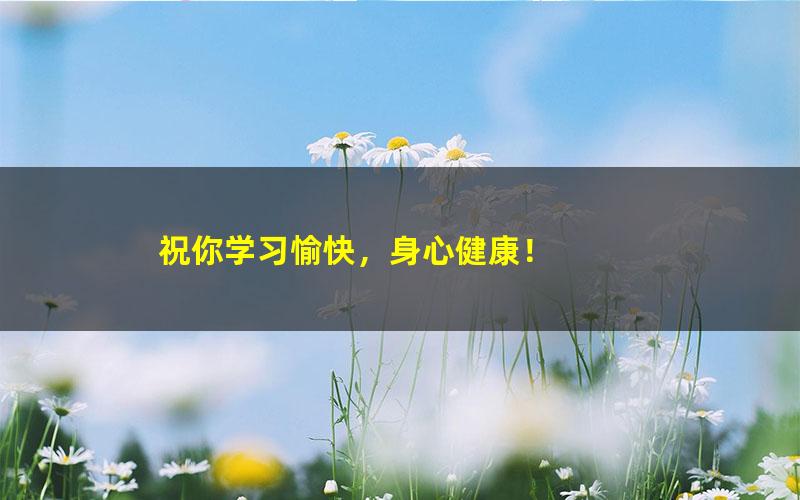 祝你学习愉快，身心健康！